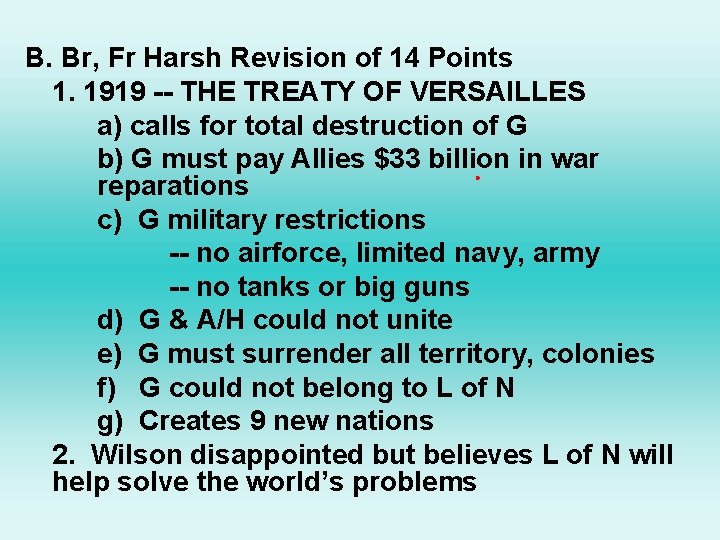 B. Br, Fr Harsh Revision of 14 Points

1. 1919 -- THE TREATY OF VERSAILLES

a) calls for total destruction of G

b) G must pay Allies \$33 billion in war reparations

c) G military restrictions

-- no airforce, limited navy, army

-- no tanks or big guns

d) G & A/H could not unite

e) G must surrender all territory, colonies

f) G could not belong to L of N

g) Creates 9 new nations

2. Wilson disappointed but believes L of N will help solve the world's problems